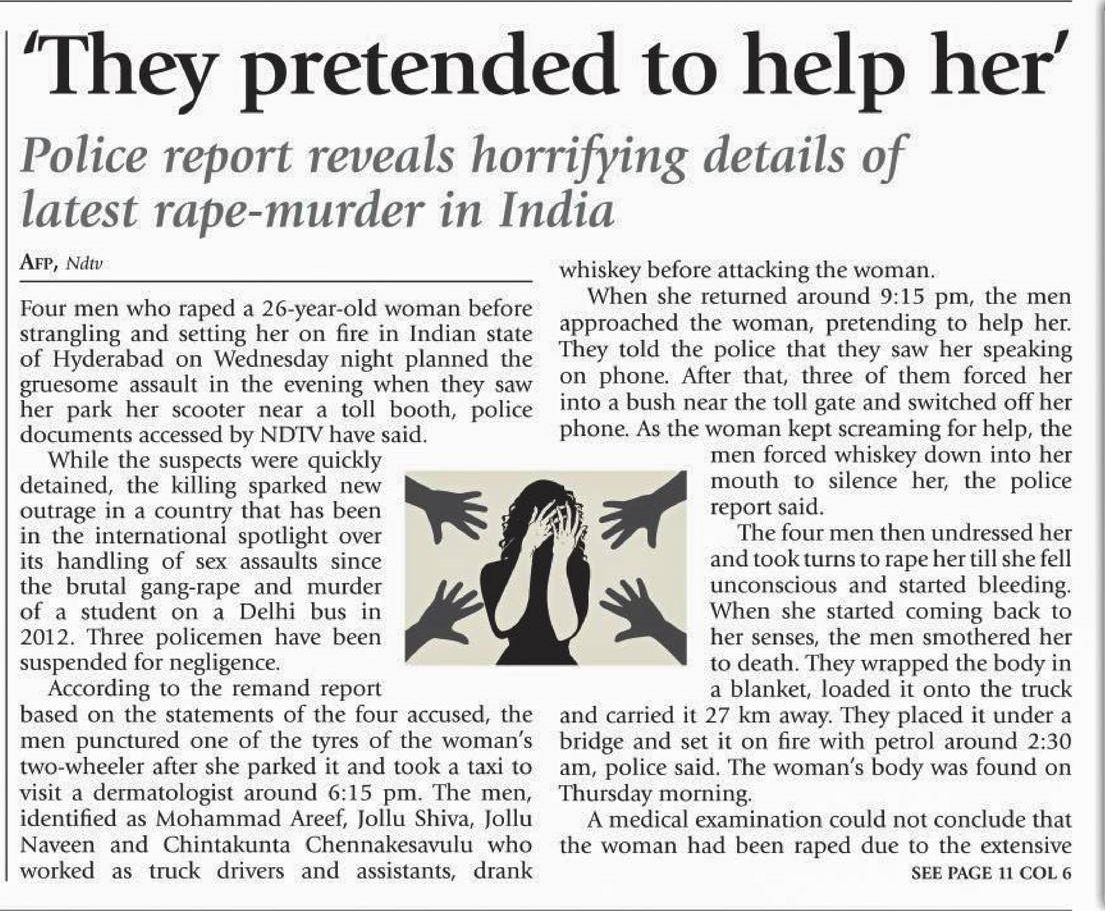 'They pretended to help her'

Police report reveals horrifying details of latest rape-murder in India

AFP, Ndtv

Four men who raped a 26-year-old woman before strangling and setting her on fire in Indian state of Hyderabad on Wednesday night planned the gruesome assault in the evening when they saw her park her scooter near a toll booth, police documents accessed by NDTV have said.

While the suspects were quickly detained, the killing sparked new outrage in a country that has been in the international spotlight over its handling of sex assaults since the brutal gang-rape and murder of a student on a Delhi bus in 2012. Three policemen have been suspended for negligence.

According to the remand report based on the statements of the four accused, the men punctured one of the tyres of the woman's two-wheeler after she parked it and took a taxi to visit a dermatologist around 6:15 pm. The men, identified as Mohammad Areef, Jollu Shiva, Jollu Naveen and Chintakunta Chennakesavulu who worked as truck drivers and assistants, drank whiskey before attacking the woman.

When she returned around 9:15 pm, the men approached the woman, pretending to help her. They told the police that they saw her speaking on phone. After that, three of them forced her into a bush near the toll gate and switched off her phone. As the woman kept screaming for help, the men forced whiskey down into her mouth to silence her, the police report said.

The four men then undressed her and took turns to rape her till she fell unconscious and started bleeding. When she started coming back to her senses, the men smothered her to death. They wrapped the body in a blanket, loaded it onto the truck and carried it 27 km away. They placed it under a bridge and set it on fire with petrol around 2:30 am, police said. The woman's body was found on Thursday morning.

A medical examination could not conclude that the woman had been raped due to the extensive

SEE PAGE 11 COL 6